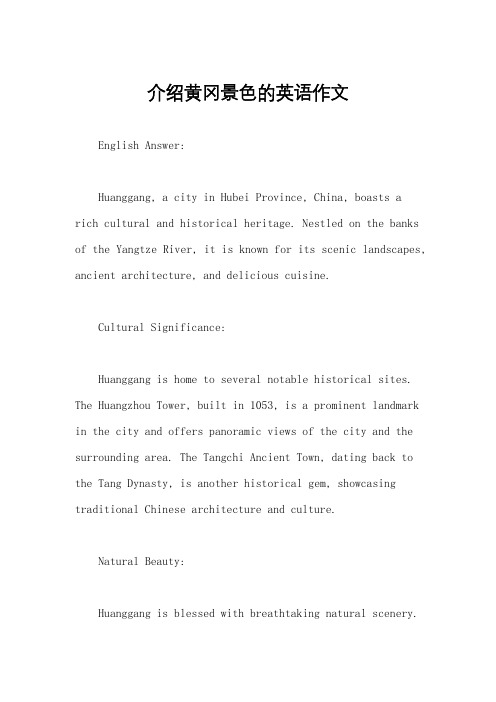 介绍黄冈景色的英语作文

English Answer:

Huanggang, a city in Hubei Province, China, boasts a rich cultural and historical heritage. Nestled on the banks of the Yangtze River, it is known for its scenic landscapes, ancient architecture, and delicious cuisine.

Cultural Significance:

Huanggang is home to several notable historical sites. The Huangzhou Tower, built in 1053, is a prominent landmark in the city and offers panoramic views of the city and the surrounding area. The Tangchi Ancient Town, dating back to the Tang Dynasty, is another historical gem, showcasing traditional Chinese architecture and culture.

Natural Beauty:

Huanggang is blessed with breathtaking natural scenery.